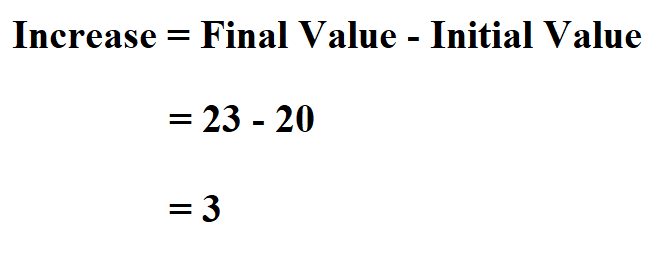 Increase = Final Value - Initial Value

= 23 - 20

= 3